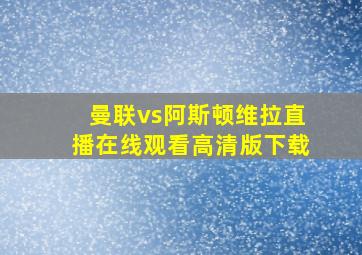 曼联vs阿斯顿维拉直播在线观看高清版下载